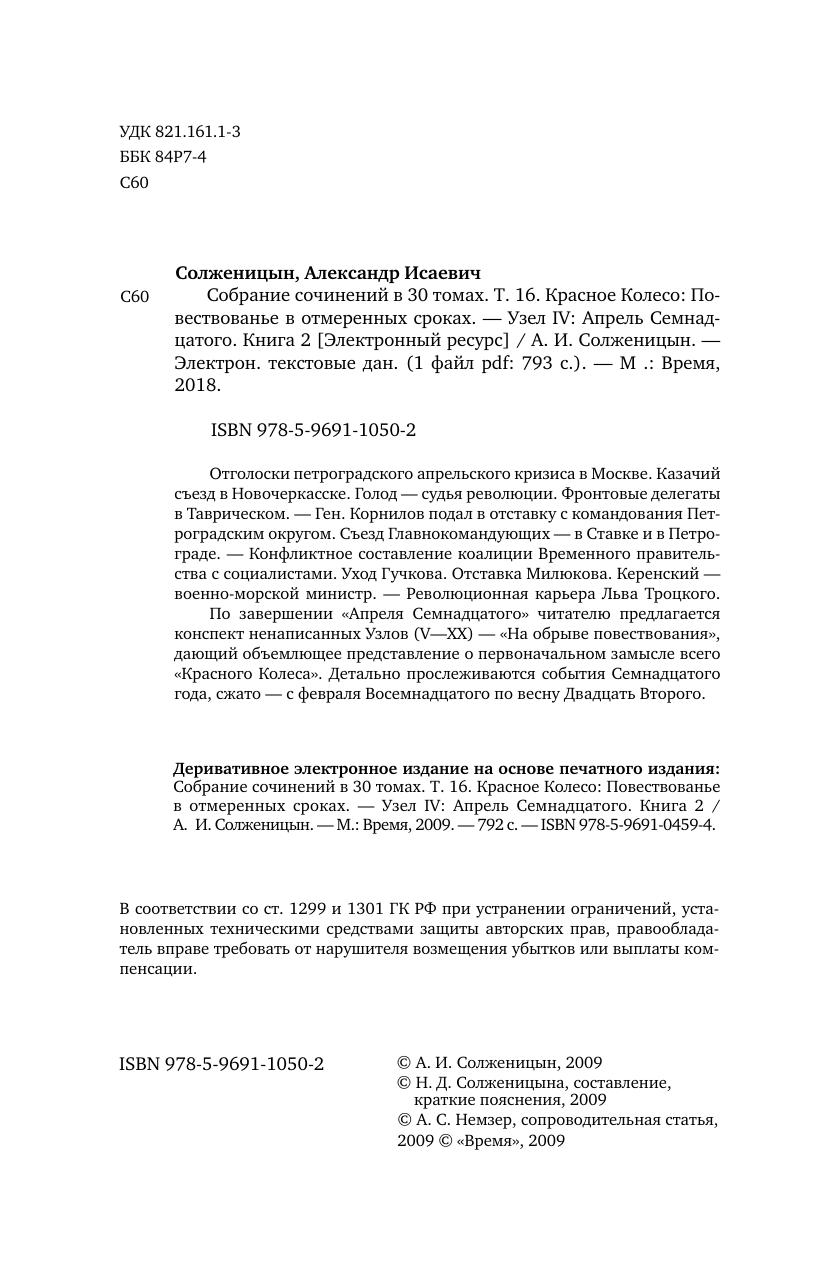 УДК 821.161.1-3
ББК 84Р7-4
С60

Солженицын, Александр Исаевич

С60 Собрание сочинений в 30 томах. Т. 16. Красное Колесо: Повествованье в отмеренных сроках. — Узел IV: Апрель Семнадцатого. Книга 2 [Электронный ресурс] / А. И. Солженицын. — Электрон. текстовые дан. (1 файл pdf: 793 с.). — М .: Время, 2018.

ISBN 978-5-9691-1050-2

Отголоски петроградского апрельского кризиса в Москве. Казачий съезд в Новочеркасске. Голод — судья революции. Фронтовые делегаты в Таврическом. — Ген. Корнилов подал в отставку с командования Петроградским округом. Съезд Главнокомандующих — в Ставке и в Петрограде. — Конфликтное составление коалиции Временного правительства с социалистами. Уход Гучкова. Отставка Милюкова. Керенский — военно-морской министр. — Революционная карьера Льва Троцкого.

По завершении «Апреля Семнадцатого» читателю предлагается конспект ненаписанных Узлов (V—XX) — «На обрыве повествования», дающий объемлющее представление о первоначальном замысле всего «Красного Колеса». Детально прослеживаются события Семнадцатого года, сжато — с февраля Восемнадцатого по весну Двадцать Второго.

Деривативное электронное издание на основе печатного издания: Собрание сочинений в 30 томах. Т. 16. Красное Колесо: Повествованье в отмеренных сроках. — Узел IV: Апрель Семнадцатого. Книга 2 / А. И. Солженицын. — М.: Время, 2009. — 792 с. — ISBN 978-5-9691-0459-4.

В соответствии со ст. 1299 и 1301 ГК РФ при устранении ограничений, установленных техническими средствами защиты авторских прав, правообладатель вправе требовать от нарушителя возмещения убытков или выплаты компенсации.

ISBN 978-5-9691-1050-2

© А. И. Солженицын, 2009
© Н. Д. Солженицына, составление, краткие пояснения, 2009
© А. С. Немзер, сопроводительная статья, 2009 © «Время», 2009